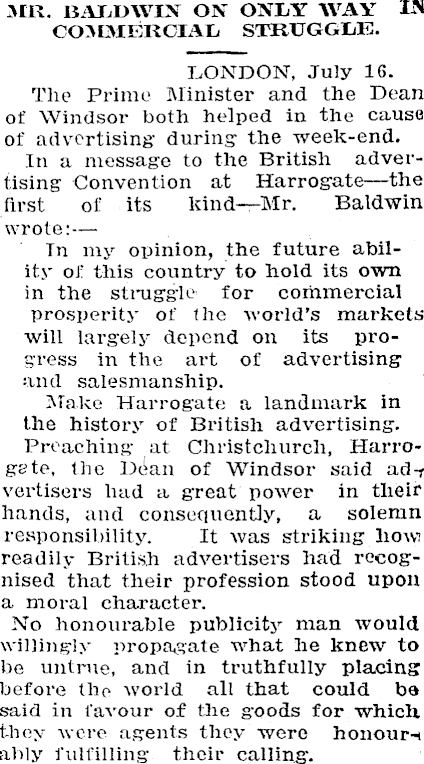 MR. BALDWIN ON ONLY WAY IN COMMERCIAL STRUGGLE.

LONDON, July 16.

The Prime Minister and the Dean of Windsor both helped in the cause of advertising during the week-end.

In a message to the British advertising Convention at Harrogate—the first of its kind—Mr. Baldwin wrote:—

In my opinion, the future ability of this country to hold its own in the struggle for commercial prosperity of the world's markets will largely depend on its progress in the art of advertising and salesmanship.

Make Harrogate a landmark in the history of British advertising.

Preaching at Christchurch, Harrogate, the Dean of Windsor said advertisers had a great power in their hands, and consequently, a solemn responsibility. It was striking how readily British advertisers had recognised that their profession stood upon a moral character.

No honourable publicity man would willingly propagate what he knew to be untrue, and in truthfully placing before the world all that could be said in favour of the goods for which they were agents they were honourably fulfilling their calling.